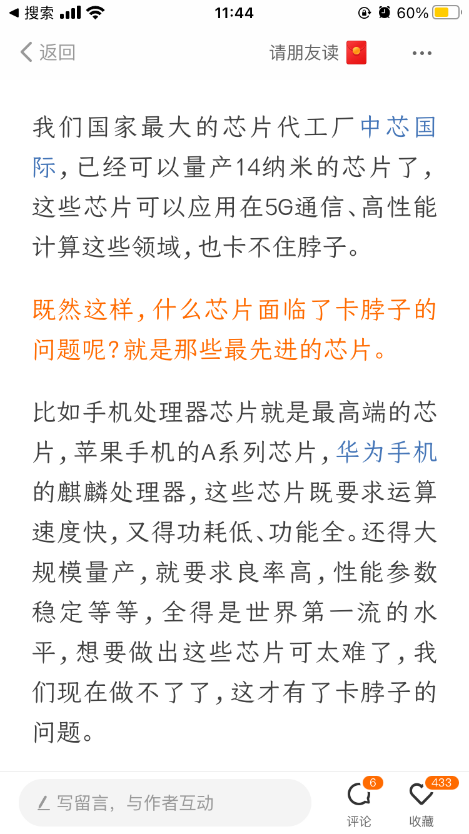 ◀ 搜索 11:44 60%

返回 请朋友读 ···

我们国家最大的芯片代工厂中芯国际，已经可以量产14纳米的芯片了，这些芯片可以应用在5G通信、高性能计算这些领域，也卡不住脖子。

既然这样，什么芯片面临了卡脖子的问题呢？就是那些最先进的芯片。

比如手机处理器芯片就是最高端的芯片，苹果手机的A系列芯片，华为手机的麒麟处理器，这些芯片既要求运算速度快，又得功耗低、功能全。还得大规模量产，就要求良率高，性能参数稳定等等，全得是世界第一流的水平，想要做出这些芯片可太难了，我们现在做不了了，这才有了卡脖子的问题。

写留言，与作者互动 6 评论 433 收藏